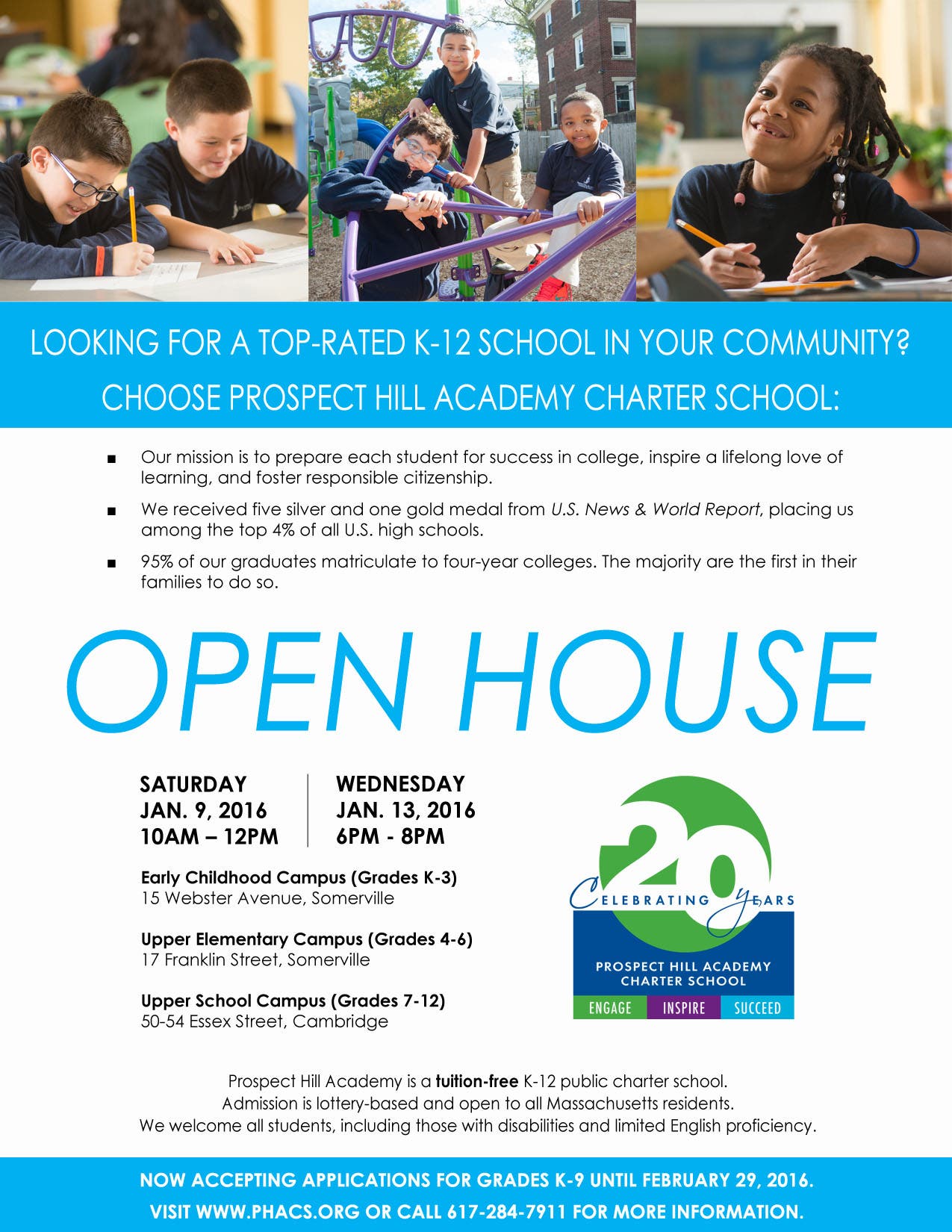 LOOKING FOR A TOP-RATED K-12 SCHOOL IN YOUR COMMUNITY?
CHOOSE PROSPECT HILL ACADEMY CHARTER SCHOOL:

■ Our mission is to prepare each student for success in college, inspire a lifelong love of learning, and foster responsible citizenship.

■ We received five silver and one gold medal from U.S. News & World Report, placing us among the top 4% of all U.S. high schools.

■ 95% of our graduates matriculate to four-year colleges. The majority are the first in their families to do so.

OPEN HOUSE

SATURDAY
JAN. 9, 2016
10AM – 12PM

WEDNESDAY
JAN. 13, 2016
6PM - 8PM

Early Childhood Campus (Grades K-3)
15 Webster Avenue, Somerville

Upper Elementary Campus (Grades 4-6)
17 Franklin Street, Somerville

Upper School Campus (Grades 7-12)
50-54 Essex Street, Cambridge

20
CELEBRATING YEARS
PROSPECT HILL ACADEMY CHARTER SCHOOL
ENGAGE INSPIRE SUCCEED

Prospect Hill Academy is a tuition-free K-12 public charter school.
Admission is lottery-based and open to all Massachusetts residents.
We welcome all students, including those with disabilities and limited English proficiency.

NOW ACCEPTING APPLICATIONS FOR GRADES K-9 UNTIL FEBRUARY 29, 2016.
VISIT WWW.PHACS.ORG OR CALL 617-284-7911 FOR MORE INFORMATION.